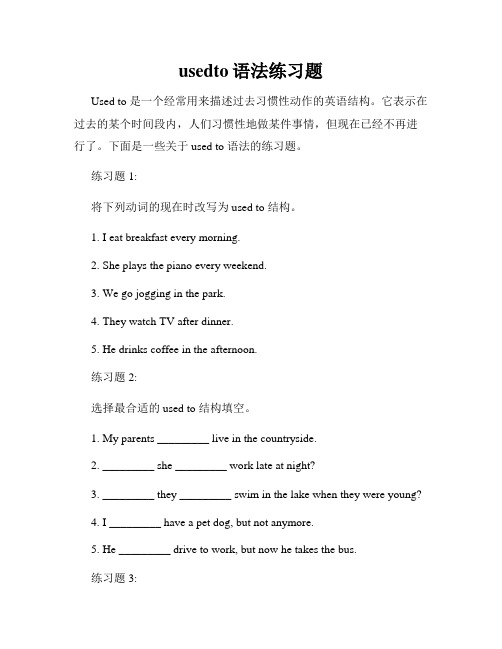 usedto 语法练习题

Used to 是一个经常用来描述过去习惯性动作的英语结构。它表示在过去的某个时间段内，人们习惯性地做某件事情，但现在已经不再进行了。下面是一些关于 used to 语法的练习题。

练习题 1:

将下列动词的现在时改写为 used to 结构。

1. I eat breakfast every morning.

2. She plays the piano every weekend.

3. We go jogging in the park.

4. They watch TV after dinner.

5. He drinks coffee in the afternoon.

练习题 2:

选择最合适的 used to 结构填空。

1. My parents _________ live in the countryside.

2. _________ she _________ work late at night?

3. _________ they _________ swim in the lake when they were young?

4. I _________ have a pet dog, but not anymore.

5. He _________ drive to work, but now he takes the bus.

练习题 3: